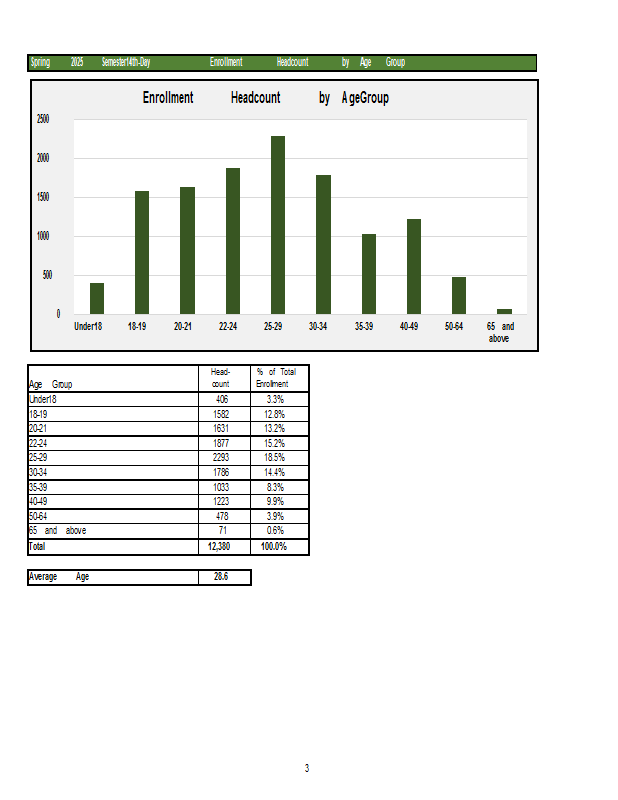 Spring 2025 Semester14th-Day Enrollment Headcount by Age Group

Enrollment Headcount by AgeGroup

2500
2000
1500
1000
500
0

Under18 18-19 20-21 22-24 25-29 30-34 35-39 40-49 50-64 65 and above

| Age Group | Head-count | % of Total Enrollment |
|---|---|---|
| Under18 | 406 | 3.3% |
| 18-19 | 1582 | 12.8% |
| 20-21 | 1631 | 13.2% |
| 22-24 | 1877 | 15.2% |
| 25-29 | 2293 | 18.5% |
| 30-34 | 1786 | 14.4% |
| 35-39 | 1033 | 8.3% |
| 40-49 | 1223 | 9.9% |
| 50-64 | 478 | 3.9% |
| 65 and above | 71 | 0.6% |
| Total | 12,380 | 100.0% |

| Average Age | 28.6 |
|---|---|

3